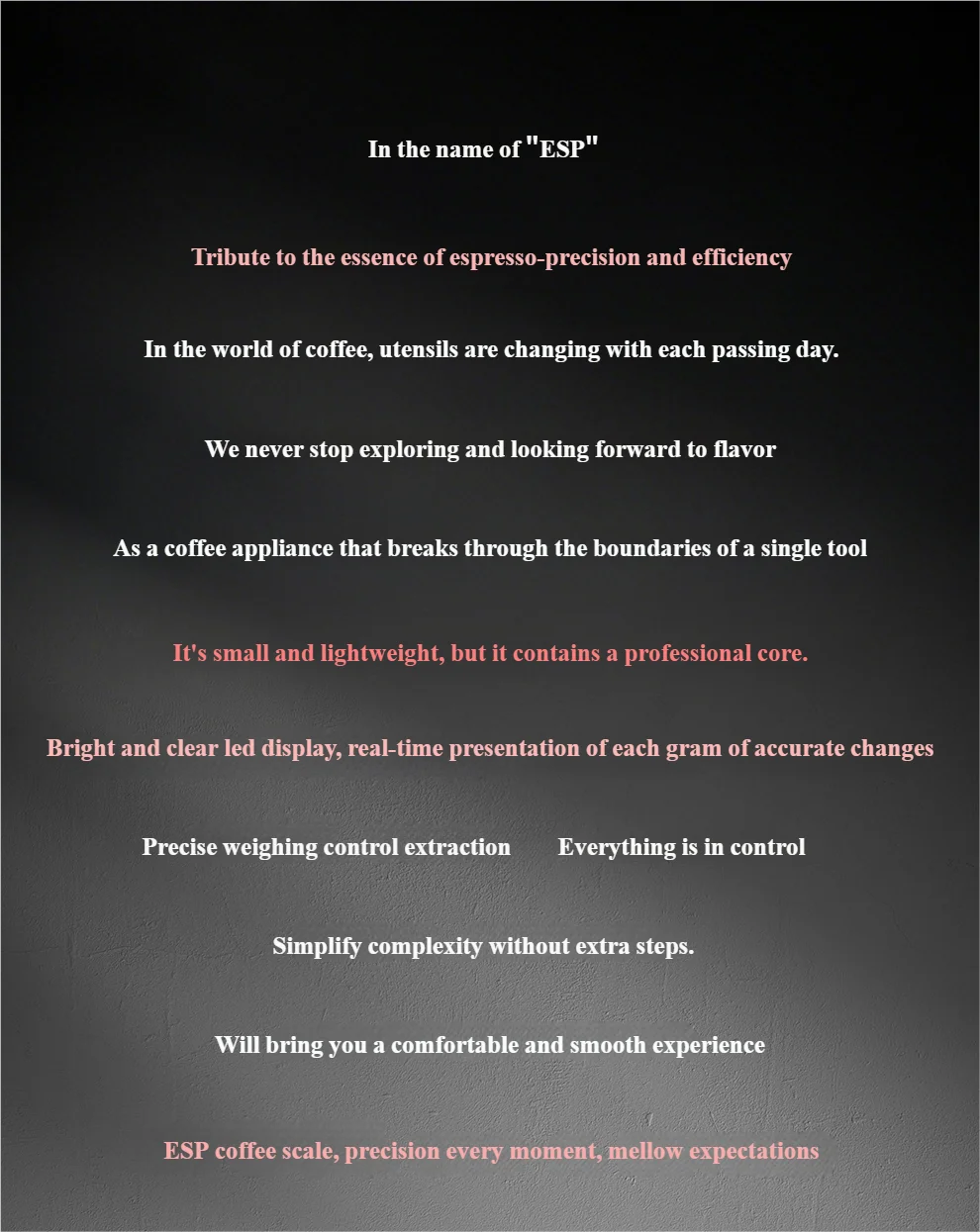 In the name of "ESP"

Tribute to the essence of espresso-precision and efficiency

In the world of coffee, utensils are changing with each passing day.

We never stop exploring and looking forward to flavor

As a coffee appliance that breaks through the boundaries of a single tool

It's small and lightweight, but it contains a professional core.

Bright and clear led display, real-time presentation of each gram of accurate changes

Precise weighing control extraction    Everything is in control

Simplify complexity without extra steps.

Will bring you a comfortable and smooth experience

ESP coffee scale, precision every moment, mellow expectations